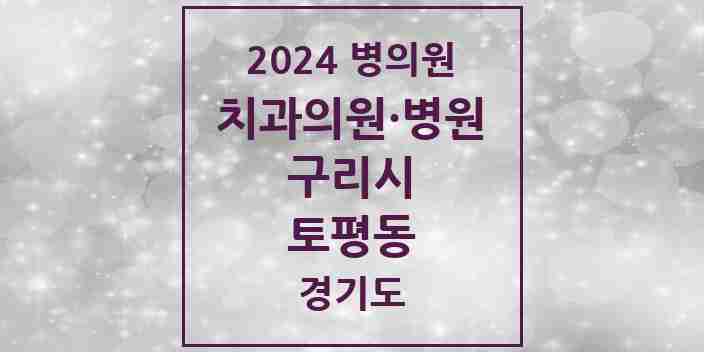 2024 병의원

치과의원·병원

구리시

토평동

경기도